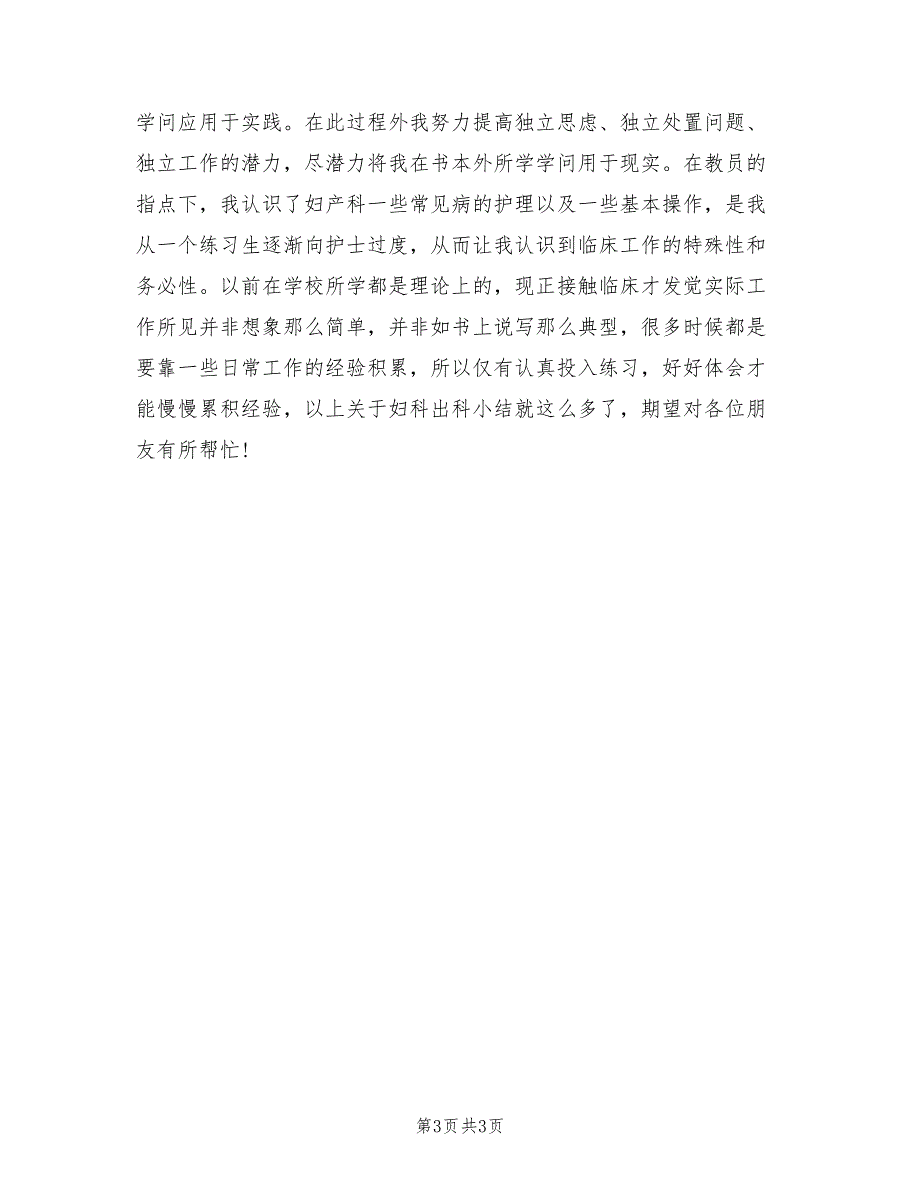 学问应用于实践。在此过程外我努力提高独立思虑、独立处置问题、独立工作的潜力，尽潜力将我在书本外所学学问用于现实。在教员的指点下，我认识了妇产科一些常见病的护理以及一些基本操作，是我从一个练习生逐渐向护士过度，从而让我认识到临床工作的特殊性和务必性。以前在学校所学都是理论上的，现正接触临床才发觉实际工作所见并非想象那么简单，并非如书上说写那么典型，很多时候都是要靠一些日常工作的经验积累，所以仅有认真投入练习，好好体会才能慢慢累积经验，以上关于妇科出科小结就这么多了，期望对各位朋友有所帮忙！

第3页 共3页